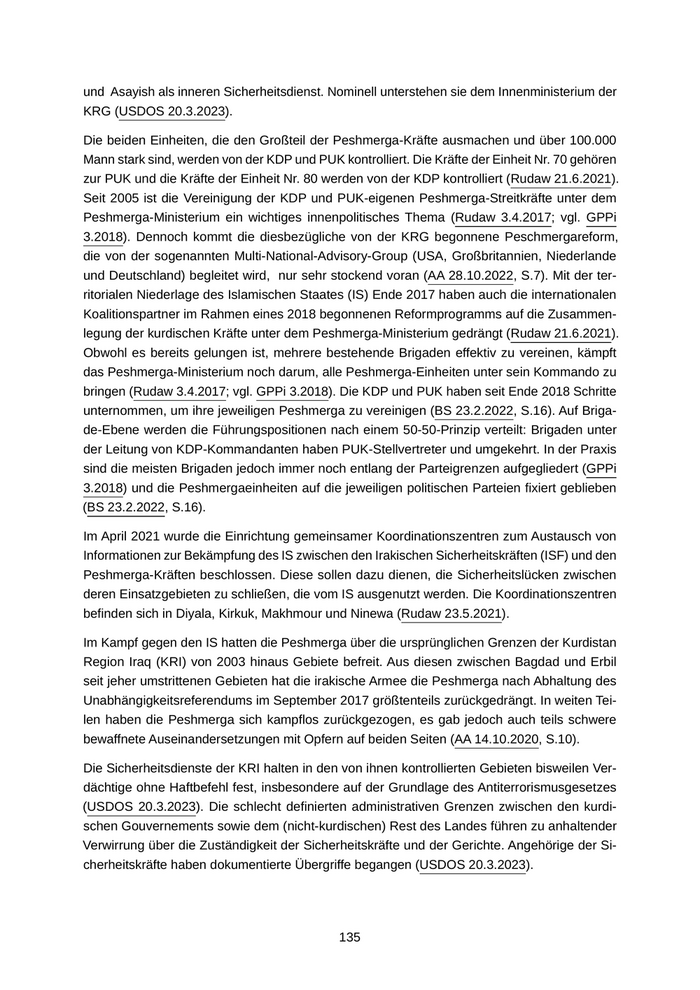 und Asayish als inneren Sicherheitsdienst. Nominell unterstehen sie dem Innenministerium der KRG (USDOS 20.3.2023).

Die beiden Einheiten, die den Großteil der Peshmerga-Kräfte ausmachen und über 100.000 Mann stark sind, werden von der KDP und PUK kontrolliert. Die Kräfte der Einheit Nr. 70 gehören zur PUK und die Kräfte der Einheit Nr. 80 werden von der KDP kontrolliert (Rudaw 21.6.2021). Seit 2005 ist die Vereinigung der KDP und PUK-eigenen Peshmerga-Streitkräfte unter dem Peshmerga-Ministerium ein wichtiges innenpolitisches Thema (Rudaw 3.4.2017; vgl. GPPi 3.2018). Dennoch kommt die diesbezügliche von der KRG begonnene Peschmergareform, die von der sogenannten Multi-National-Advisory-Group (USA, Großbritannien, Niederlande und Deutschland) begleitet wird, nur sehr stockend voran (AA 28.10.2022, S.7). Mit der territorialen Niederlage des Islamischen Staates (IS) Ende 2017 haben auch die internationalen Koalitionspartner im Rahmen eines 2018 begonnenen Reformprogramms auf die Zusammenlegung der kurdischen Kräfte unter dem Peshmerga-Ministerium gedrängt (Rudaw 21.6.2021). Obwohl es bereits gelungen ist, mehrere bestehende Brigaden effektiv zu vereinen, kämpft das Peshmerga-Ministerium noch darum, alle Peshmerga-Einheiten unter sein Kommando zu bringen (Rudaw 3.4.2017; vgl. GPPi 3.2018). Die KDP und PUK haben seit Ende 2018 Schritte unternommen, um ihre jeweiligen Peshmerga zu vereinigen (BS 23.2.2022, S.16). Auf Brigade-Ebene werden die Führungspositionen nach einem 50-50-Prinzip verteilt: Brigaden unter der Leitung von KDP-Kommandanten haben PUK-Stellvertreter und umgekehrt. In der Praxis sind die meisten Brigaden jedoch immer noch entlang der Parteigrenzen aufgegliedert (GPPi 3.2018) und die Peshmergaeinheiten auf die jeweiligen politischen Parteien fixiert geblieben (BS 23.2.2022, S.16).

Im April 2021 wurde die Einrichtung gemeinsamer Koordinationszentren zum Austausch von Informationen zur Bekämpfung des IS zwischen den Irakischen Sicherheitskräften (ISF) und den Peshmerga-Kräften beschlossen. Diese sollen dazu dienen, die Sicherheitslücken zwischen deren Einsatzgebieten zu schließen, die vom IS ausgenutzt werden. Die Koordinationszentren befinden sich in Diyala, Kirkuk, Makhmour und Ninewa (Rudaw 23.5.2021).

Im Kampf gegen den IS hatten die Peshmerga über die ursprünglichen Grenzen der Kurdistan Region Iraq (KRI) von 2003 hinaus Gebiete befreit. Aus diesen zwischen Bagdad und Erbil seit jeher umstrittenen Gebieten hat die irakische Armee die Peshmerga nach Abhaltung des Unabhängigkeitsreferendums im September 2017 größtenteils zurückgedrängt. In weiten Teilen haben die Peshmerga sich kampflos zurückgezogen, es gab jedoch auch teils schwere bewaffnete Auseinandersetzungen mit Opfern auf beiden Seiten (AA 14.10.2020, S.10).

Die Sicherheitsdienste der KRI halten in den von ihnen kontrollierten Gebieten bisweilen Verdächtige ohne Haftbefehl fest, insbesondere auf der Grundlage des Antiterrorismusgesetzes (USDOS 20.3.2023). Die schlecht definierten administrativen Grenzen zwischen den kurdischen Gouvernements sowie dem (nicht-kurdischen) Rest des Landes führen zu anhaltender Verwirrung über die Zuständigkeit der Sicherheitskräfte und der Gerichte. Angehörige der Sicherheitskräfte haben dokumentierte Übergriffe begangen (USDOS 20.3.2023).

135